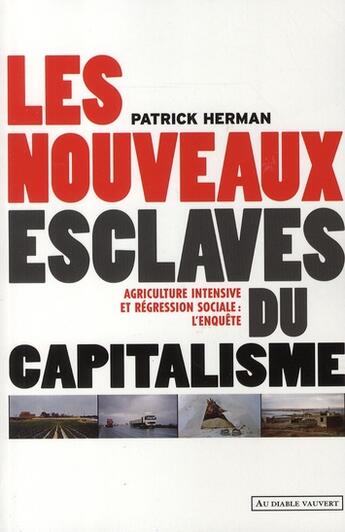 LES
PATRICK HERMAN
NOUVEAUX
ESCLAVES
AGRICULTURE INTENSIVE
ET RÉGRESSION SOCIALE :
L'ENQUÊTE
DU
CAPITALISME

AU DIABLE VAUVERT